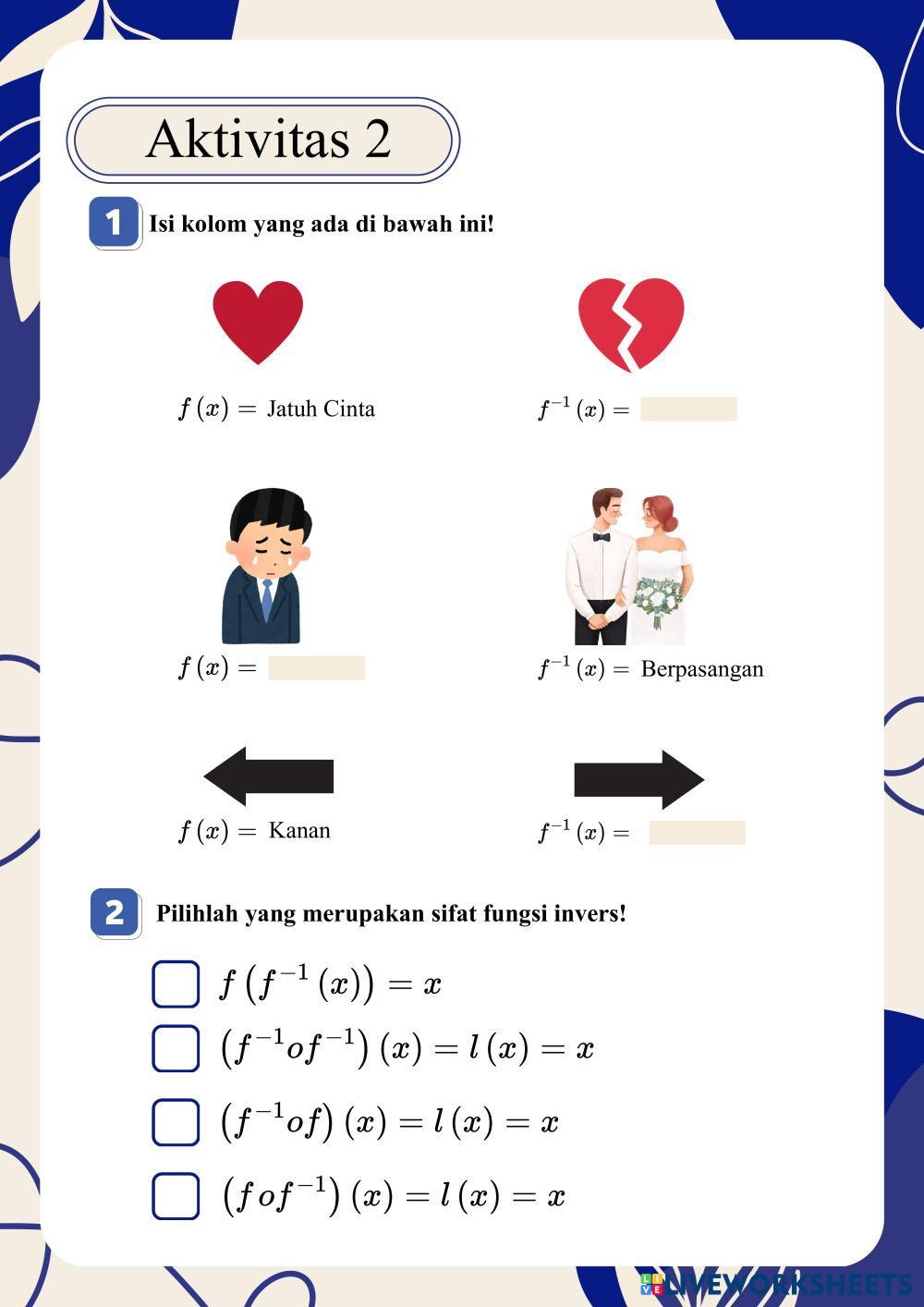 Aktivitas 2

1 Isi kolom yang ada di bawah ini!

$f(x) =$ Jatuh Cinta

$f^{-1}(x) =$

$f(x) =$

$f^{-1}(x) =$ Berpasangan

$f(x) =$ Kanan

$f^{-1}(x) =$

2 Pilihlah yang merupakan sifat fungsi invers!

$f\left(f^{-1}(x)\right) = x$

$\left(f^{-1} o f^{-1}\right)(x) = l(x) = x$

$\left(f^{-1} o f\right)(x) = l(x) = x$

$\left(f o f^{-1}\right)(x) = l(x) = x$

LIVEWORKSHEETS